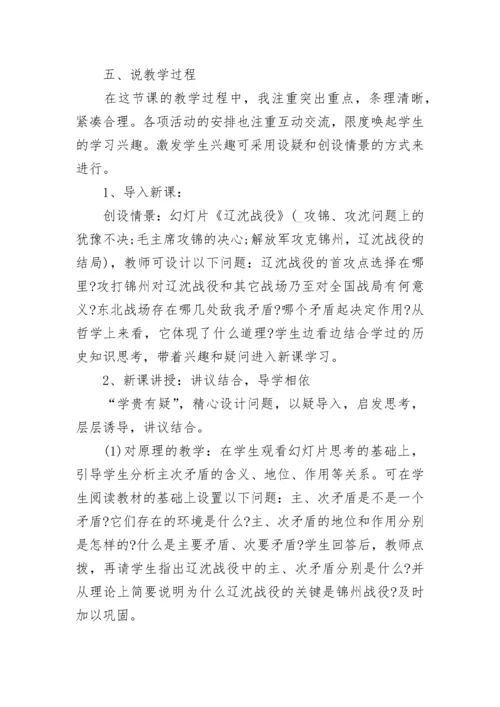 五、说教学过程

在这节课的教学过程中，我注重突出重点，条理清晰，紧凑合理。各项活动的安排也注重互动交流，限度唤起学生的学习兴趣。激发学生兴趣可采用设疑和创设情景的方式来进行。

1、导入新课：

创设情景：幻灯片《辽沈战役》(_攻锦、攻沈问题上的犹豫不决;毛主席攻锦的决心;解放军攻克锦州，辽沈战役的结局)，教师可设计以下问题：辽沈战役的首攻点选择在哪里?攻打锦州对辽沈战役和其它战场乃至对全国战局有何意义?东北战场存在哪几处敌我矛盾?哪个矛盾起决定作用?从哲学上来看，它体现了什么道理?学生边看边结合学过的历史知识思考，带着兴趣和疑问进入新课学习。

2、新课讲授：讲议结合，导学相依

“学贵有疑”，精心设计问题，以疑导入，启发思考，层层诱导，讲议结合。

(1)对原理的教学：在学生观看幻灯片思考的基础上，引导学生分析主次矛盾的含义、地位、作用等关系。可在学生阅读教材的基础上设置以下问题：主、次矛盾是不是一个矛盾?它们存在的环境是什么?主、次矛盾的地位和作用分别是怎样的?什么是主要矛盾、次要矛盾?学生回答后，教师点拨，再请学生指出辽沈战役中的主、次矛盾分别是什么?并从理论上简要说明为什么辽沈战役的关键是锦州战役?及时加以巩固。